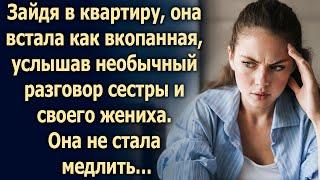 Зайдя в квартиру, она встала как вкопанная, услышав необычный разговор сестры и своего жениха. Она не стала медлить...